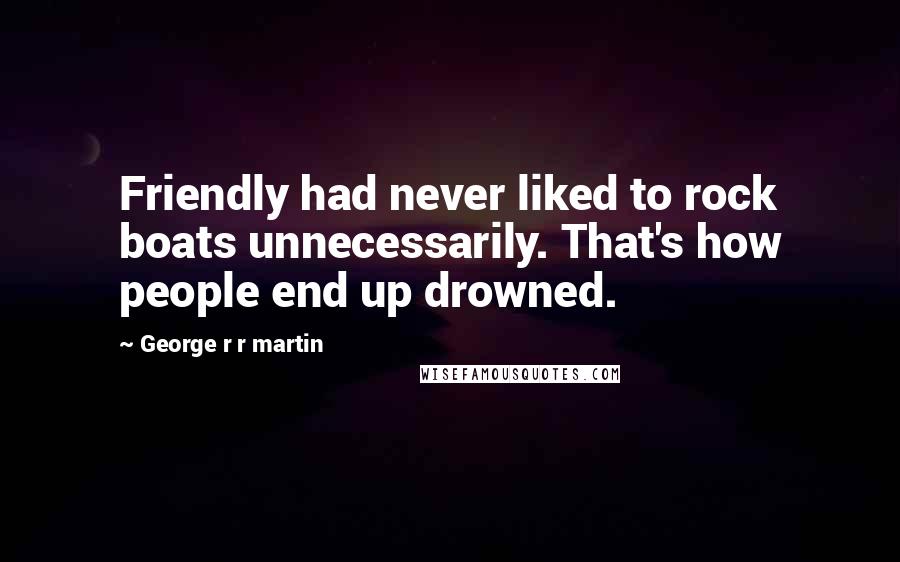 Friendly had never liked to rock boats unnecessarily. That's how people end up drowned.

~ George r r martin

WISEFAMOUSQUOTES.COM